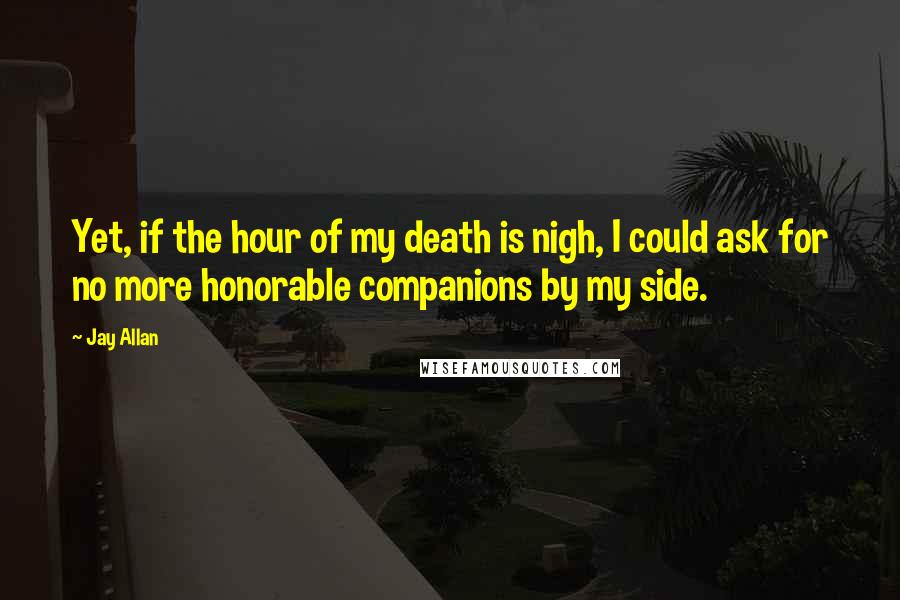 Yet, if the hour of my death is nigh, I could ask for no more honorable companions by my side.

~ Jay Allan

WISEFAMOUSQUOTES.COM